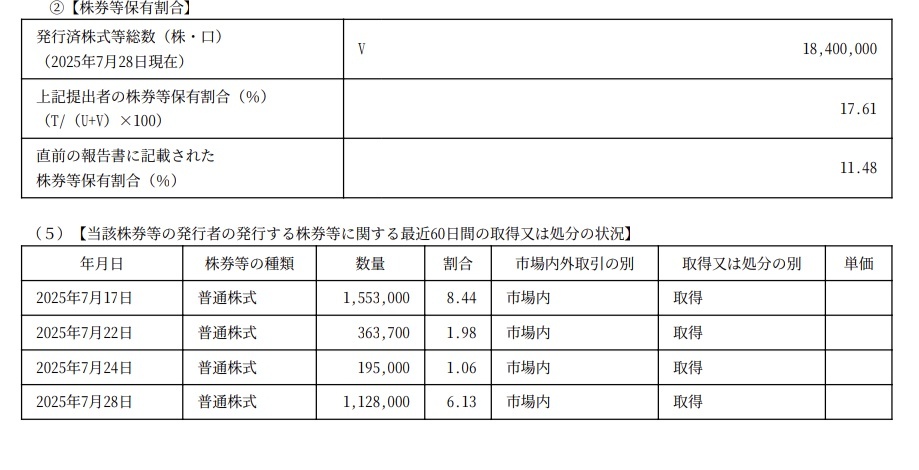 ②【株券等保有割合】

| 発行済株式等総数（株・口）（2025年7月28日現在） | V | 18,400,000 |
|---|---|---|
| 上記提出者の株券等保有割合（%）（T/（U+V）×100） | | 17.61 |
| 直前の報告書に記載された株券等保有割合（%） | | 11.48 |

（5）【当該株券等の発行者の発行する株券等に関する最近60日間の取得又は処分の状況】

| 年月日 | 株券等の種類 | 数量 | 割合 | 市場内外取引の別 | 取得又は処分の別 | 単価 |
|---|---|---|---|---|---|---|
| 2025年7月17日 | 普通株式 | 1,553,000 | 8.44 | 市場内 | 取得 | |
| 2025年7月22日 | 普通株式 | 363,700 | 1.98 | 市場内 | 取得 | |
| 2025年7月24日 | 普通株式 | 195,000 | 1.06 | 市場内 | 取得 | |
| 2025年7月28日 | 普通株式 | 1,128,000 | 6.13 | 市場内 | 取得 | |